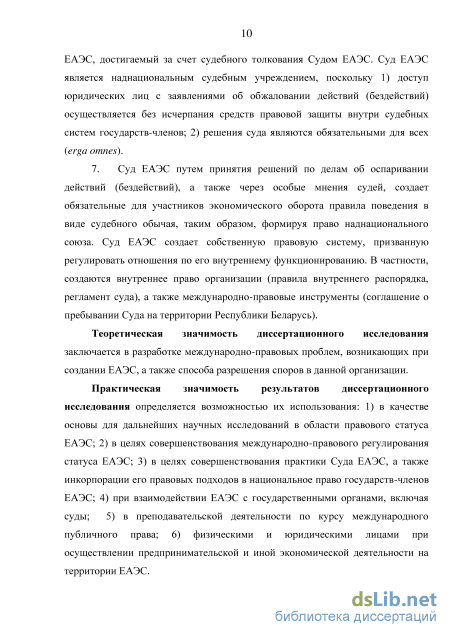 10

ЕАЭС, достигаемый за счет судебного толкования Судом ЕАЭС. Суд ЕАЭС является наднациональным судебным учреждением, поскольку 1) доступ юридических лиц с заявлениями об обжаловании действий (бездействий) осуществляется без исчерпания средств правовой защиты внутри судебных систем государств-членов; 2) решения суда являются обязательными для всех (erga omnes).

7. Суд ЕАЭС путем принятия решений по делам об оспаривании действий (бездействий), а также через особые мнения судей, создает обязательные для участников экономического оборота правила поведения в виде судебного обычая, таким образом, формируя право наднационального союза. Суд ЕАЭС создает собственную правовую систему, призванную регулировать отношения по его внутреннему функционированию. В частности, создаются внутреннее право организации (правила внутреннего распорядка, регламент суда), а также международно-правовые инструменты (соглашение о пребывании Суда на территории Республики Беларусь).

Теоретическая значимость диссертационного исследования заключается в разработке международно-правовых проблем, возникающих при создании ЕАЭС, а также способа разрешения споров в данной организации.

Практическая значимость результатов диссертационного исследования определяется возможностью их использования: 1) в качестве основы для дальнейших научных исследований в области правового статуса ЕАЭС; 2) в целях совершенствования международно-правового регулирования статуса ЕАЭС; 3) в целях совершенствования практики Суда ЕАЭС, а также инкорпорации его правовых подходов в национальное право государств-членов ЕАЭС; 4) при взаимодействии ЕАЭС с государственными органами, включая суды; 5) в преподавательской деятельности по курсу международного публичного права; 6) физическими и юридическими лицами при осуществлении предпринимательской и иной экономической деятельности на территории ЕАЭС.

dsLib.net
библиотека диссертаций